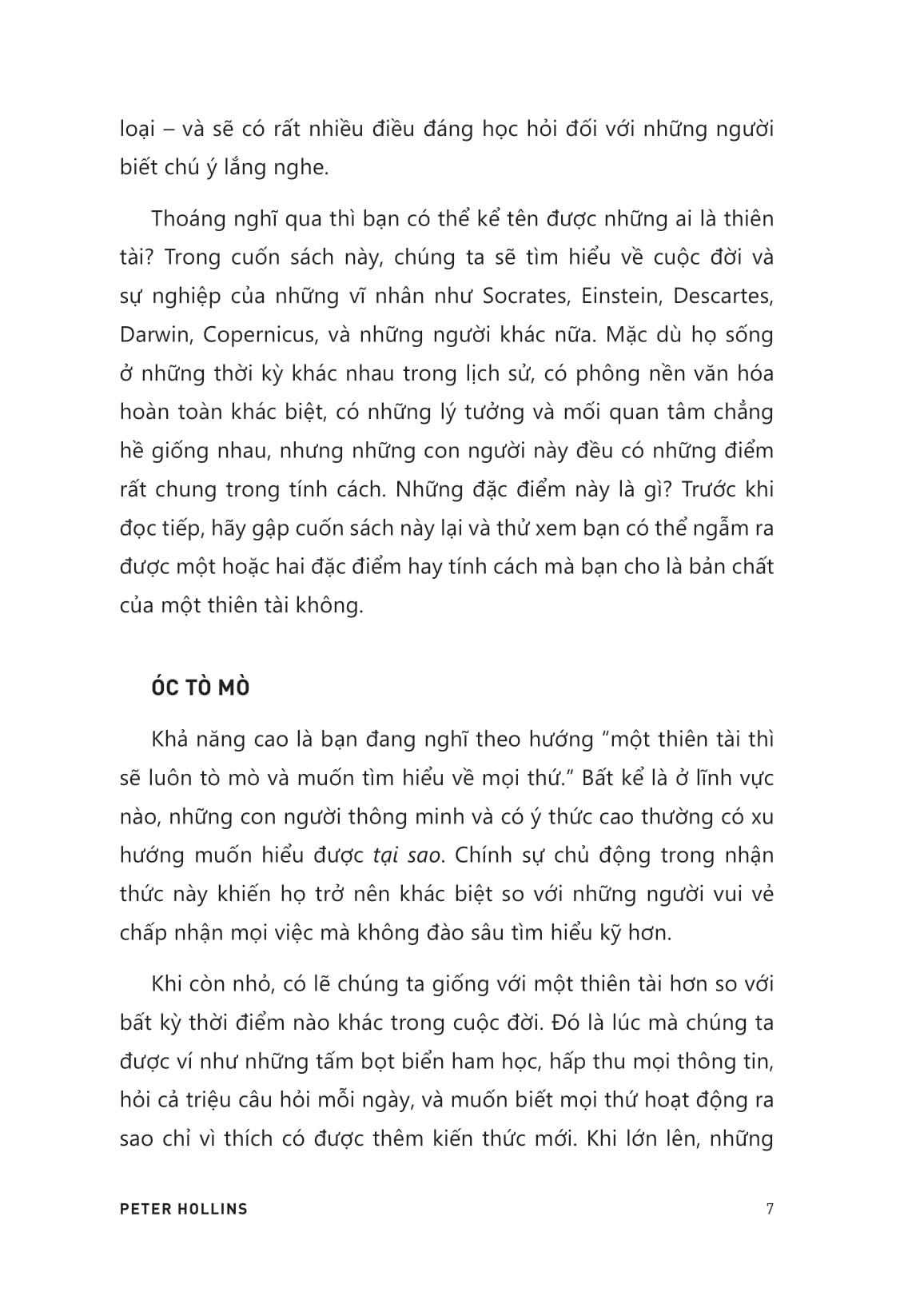 loại – và sẽ có rất nhiều điều đáng học hỏi đối với những người biết chú ý lắng nghe.

Thoáng nghĩ qua thì bạn có thể kể tên được những ai là thiên tài? Trong cuốn sách này, chúng ta sẽ tìm hiểu về cuộc đời và sự nghiệp của những vĩ nhân như Socrates, Einstein, Descartes, Darwin, Copernicus, và những người khác nữa. Mặc dù họ sống ở những thời kỳ khác nhau trong lịch sử, có phông nền văn hóa hoàn toàn khác biệt, có những lý tưởng và mối quan tâm chẳng hề giống nhau, nhưng những con người này đều có những điểm rất chung trong tính cách. Những đặc điểm này là gì? Trước khi đọc tiếp, hãy gập cuốn sách này lại và thử xem bạn có thể ngẫm ra được một hoặc hai đặc điểm hay tính cách mà bạn cho là bản chất của một thiên tài không.

ÓC TÒ MÒ

Khả năng cao là bạn đang nghĩ theo hướng “một thiên tài thì sẽ luôn tò mò và muốn tìm hiểu về mọi thứ.” Bất kể là ở lĩnh vực nào, những con người thông minh và có ý thức cao thường có xu hướng muốn hiểu được tại sao. Chính sự chủ động trong nhận thức này khiến họ trở nên khác biệt so với những người vui vẻ chấp nhận mọi việc mà không đào sâu tìm hiểu kỹ hơn.

Khi còn nhỏ, có lẽ chúng ta giống với một thiên tài hơn so với bất kỳ thời điểm nào khác trong cuộc đời. Đó là lúc mà chúng ta được ví như những tấm bọt biển ham học, hấp thu mọi thông tin, hỏi cả triệu câu hỏi mỗi ngày, và muốn biết mọi thứ hoạt động ra sao chỉ vì thích có được thêm kiến thức mới. Khi lớn lên, những

PETER HOLLINS 7